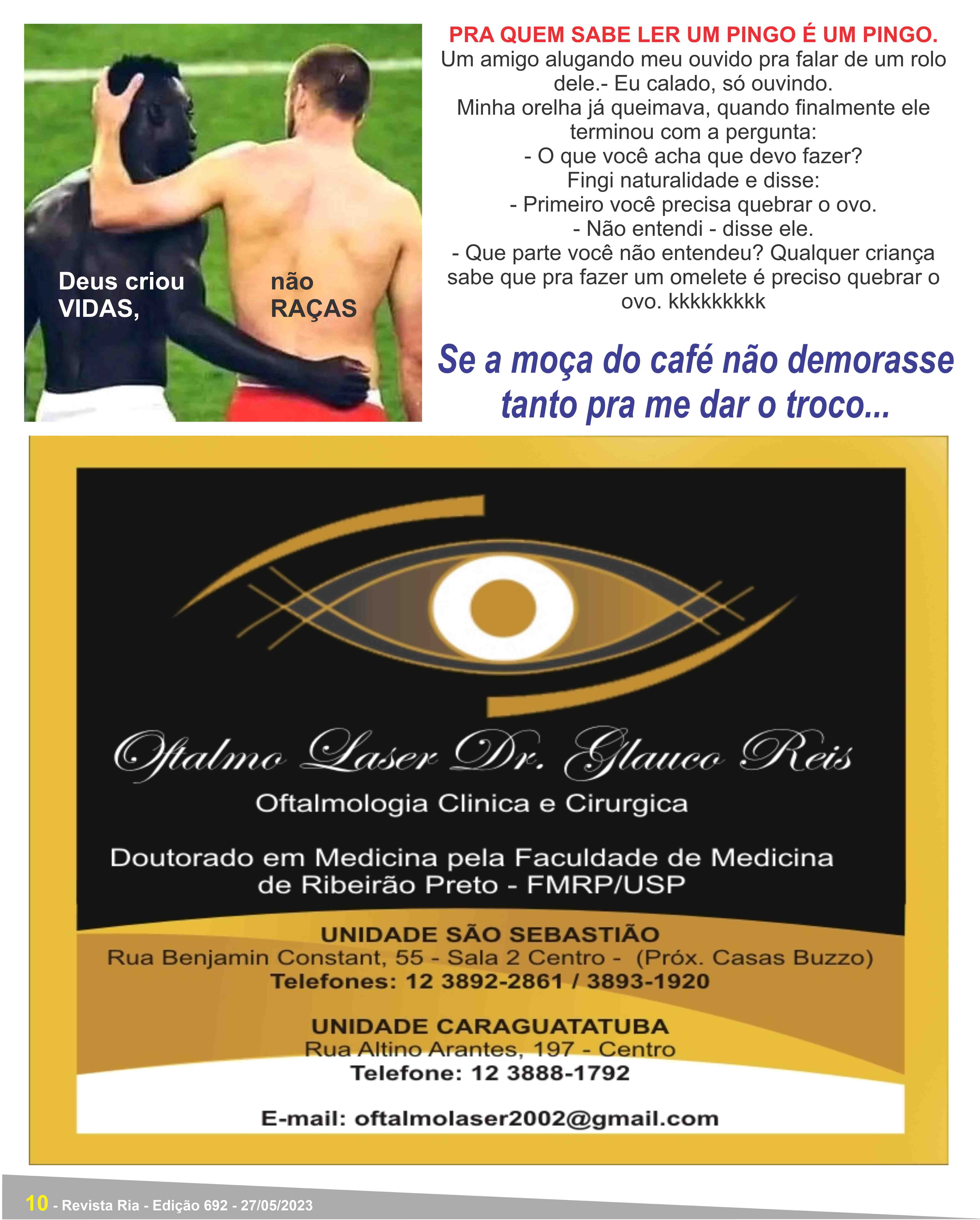 Deus criou VIDAS,

não RAÇAS

PRA QUEM SABE LER UM PINGO É UM PINGO.

Um amigo alugando meu ouvido pra falar de um rolo dele.- Eu calado, só ouvindo.
Minha orelha já queimava, quando finalmente ele terminou com a pergunta:
- O que você acha que devo fazer?
Fingi naturalidade e disse:
- Primeiro você precisa quebrar o ovo.
- Não entendi - disse ele.
- Que parte você não entendeu? Qualquer criança sabe que pra fazer um omelete é preciso quebrar o ovo. kkkkkkkkk

Se a moça do café não demorasse tanto pra me dar o troco...

Oftalmo Laser Dr. Glauco Reis
Oftalmologia Clinica e Cirurgica

Doutorado em Medicina pela Faculdade de Medicina de Ribeirão Preto - FMRP/USP

UNIDADE SÃO SEBASTIÃO
Rua Benjamin Constant, 55 - Sala 2 Centro - (Próx. Casas Buzzo)
Telefones: 12 3892-2861 / 3893-1920

UNIDADE CARAGUATATUBA
Rua Altino Arantes, 197 - Centro
Telefone: 12 3888-1792

E-mail: oftalmolaser2002@gmail.com

10 - Revista Ria - Edição 692 - 27/05/2023